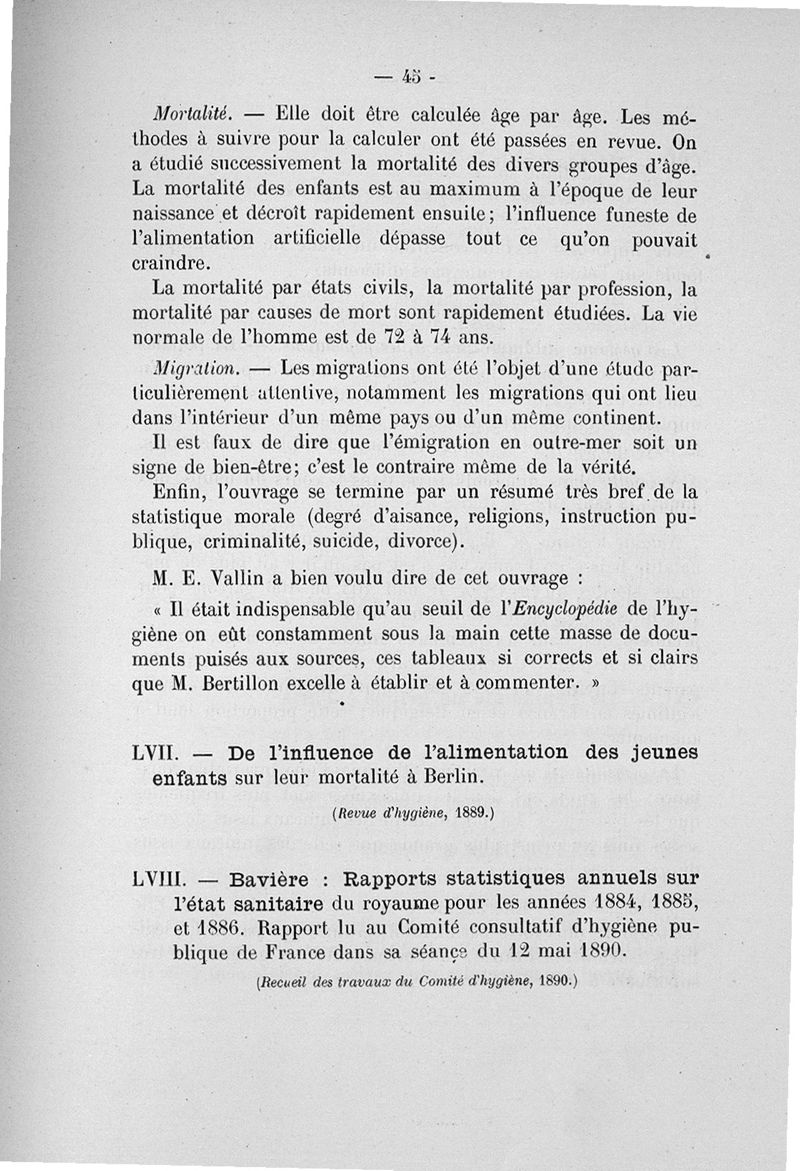 — 45 -

Mortalité. — Elle doit être calculée âge par âge. Les méthodes à suivre pour la calculer ont été passées en revue. On a étudié successivement la mortalité des divers groupes d'âge. La mortalité des enfants est au maximum à l'époque de leur naissance et décroît rapidement ensuite; l'influence funeste de l'alimentation artificielle dépasse tout ce qu'on pouvait craindre.

La mortalité par états civils, la mortalité par profession, la mortalité par causes de mort sont rapidement étudiées. La vie normale de l'homme est de 72 à 74 ans.

Migration. — Les migrations ont été l'objet d'une étude particulièrement attentive, notamment les migrations qui ont lieu dans l'intérieur d'un même pays ou d'un même continent.

Il est faux de dire que l'émigration en outre-mer soit un signe de bien-être; c'est le contraire même de la vérité.

Enfin, l'ouvrage se termine par un résumé très bref de la statistique morale (degré d'aisance, religions, instruction publique, criminalité, suicide, divorce).

M. E. Vallin a bien voulu dire de cet ouvrage :

« Il était indispensable qu'au seuil de l'Encyclopédie de l'hygiène on eût constamment sous la main cette masse de documents puisés aux sources, ces tableaux si corrects et si clairs que M. Bertillon excelle à établir et à commenter. »

LVII. — De l'influence de l'alimentation des jeunes enfants sur leur mortalité à Berlin.

(Revue d'hygiène, 1889.)

LVIII. — Bavière : Rapports statistiques annuels sur l'état sanitaire du royaume pour les années 1884, 1885, et 1886. Rapport lu au Comité consultatif d'hygiène publique de France dans sa séance du 12 mai 1890.

(Recueil des travaux du Comité d'hygiène, 1890.)